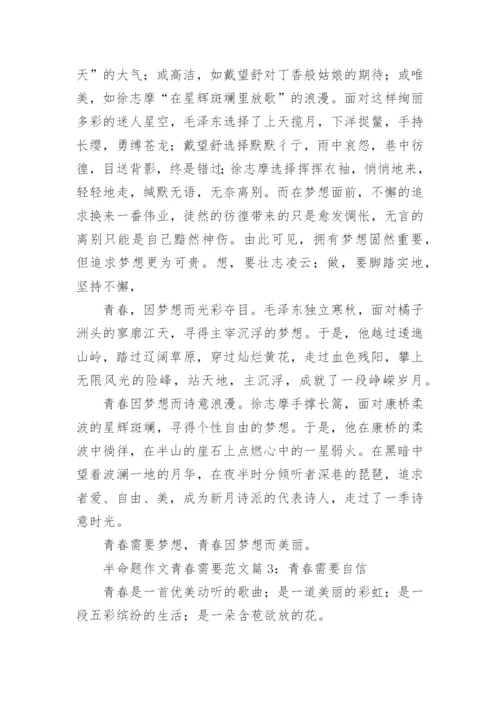 天”的大气；或高洁，如戴望舒对丁香般姑娘的期待；或唯美，如徐志摩“在星辉斑斓里放歌”的浪漫。面对这样绚丽多彩的迷人星空，毛泽东选择了上天揽月，下洋捉鳖，手持长缨，勇缚苍龙；戴望舒选择默默彳亍，雨中哀怨，巷中彷徨，目送背影，终是错过；徐志摩选择挥挥衣袖，悄悄地来，轻轻地走，缄默无语，无奈离别。而在梦想面前，不懈的追求换来一番伟业，徒然的彷徨带来的只是愈发惆怅，无言的离别只能是自己黯然神伤。由此可见，拥有梦想固然重要，但追求梦想更为可贵。想，要壮志凌云；做，要脚踏实地，坚持不懈，

青春，因梦想而光彩夺目。毛泽东独立寒秋，面对橘子洲头的寥廓江天，寻得主宰沉浮的梦想。于是，他越过逶迤山岭，踏过辽阔草原，穿过灿烂黄花，走过血色残阳，攀上无限风光的险峰，站天地，主沉浮，成就了一段峥嵘岁月。

青春因梦想而诗意浪漫。徐志摩手撑长篙，面对康桥柔波的星辉斑斓，寻得个性自由的梦想。于是，他在康桥的柔波中徜徉，在半山的崖石上点燃心中的一星弱火。在黑暗中望着波澜一地的月华，在夜半时分倾听者深巷的琵琶，追求者爱、自由、美，成为新月诗派的代表诗人，走过了一季诗意时光。

青春需要梦想，青春因梦想而美丽。

半命题作文青春需要范文篇3：青春需要自信

青春是一首优美动听的歌曲；是一道美丽的彩虹；是一段五彩缤纷的生活；是一朵含苞欲放的花。